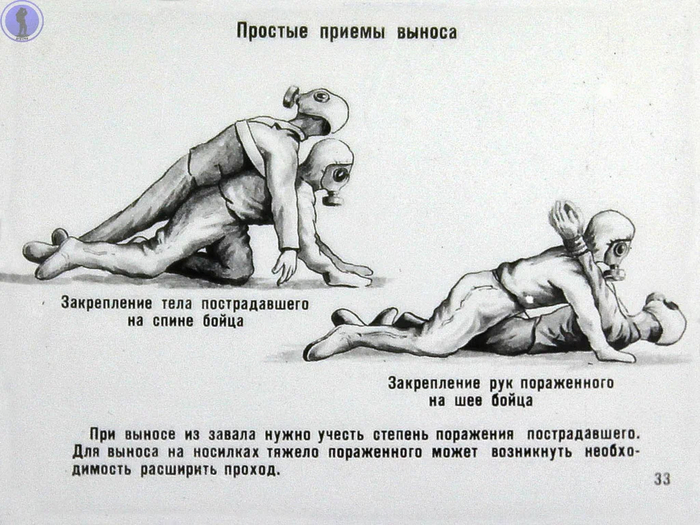 Простые приемы выноса

Закрепление тела пострадавшего
на спине бойца

Закрепление рук пораженного
на шее бойца

При выносе из завала нужно учесть степень поражения пострадавшего. Для выноса на носилках тяжело пораженного может возникнуть необходимость расширить проход.

33